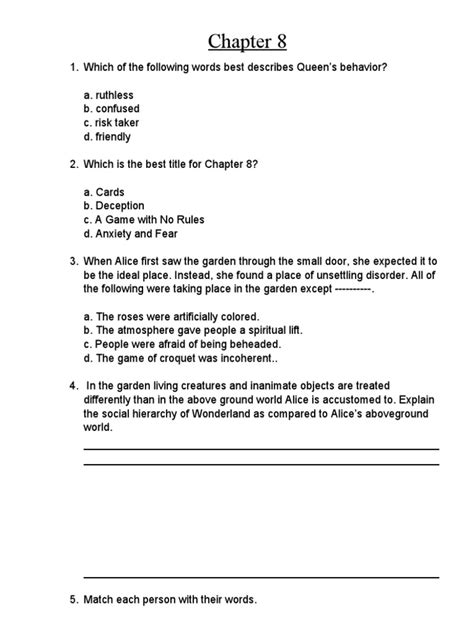 Chapter 8

1. Which of the following words best describes Queen's behavior?

a. ruthless
b. confused
c. risk taker
d. friendly

2. Which is the best title for Chapter 8?

a. Cards
b. Deception
c. A Game with No Rules
d. Anxiety and Fear

3. When Alice first saw the garden through the small door, she expected it to be the ideal place. Instead, she found a place of unsettling disorder. All of the following were taking place in the garden except ----------.

a. The roses were artificially colored.
b. The atmosphere gave people a spiritual lift.
c. People were afraid of being beheaded.
d. The game of croquet was incoherent..

4. In the garden living creatures and inanimate objects are treated differently than in the above ground world Alice is accustomed to. Explain the social hierarchy of Wonderland as compared to Alice's aboveground world.

5. Match each person with their words.